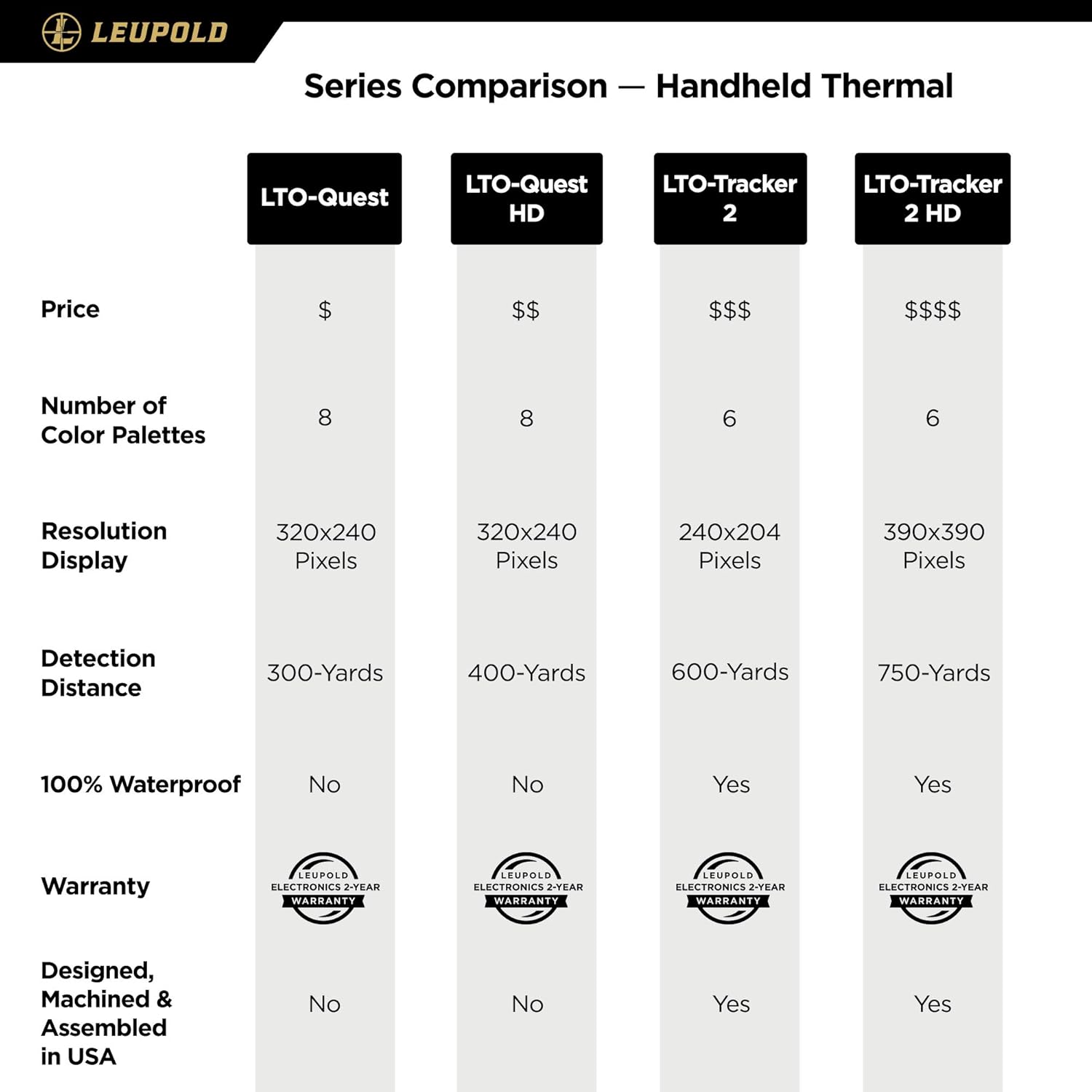 LEUPOLD

Series Comparison — Handheld Thermal

| | LTO-Quest | LTO-Quest HD | LTO-Tracker 2 | LTO-Tracker 2 HD |
|---|---|---|---|---|
| Price | \$ | \$\$ | \$\$\$ | \$\$\$\$ |
| Number of Color Palettes | 8 | 8 | 6 | 6 |
| Resolution Display | 320x240 Pixels | 320x240 Pixels | 240x204 Pixels | 390x390 Pixels |
| Detection Distance | 300-Yards | 400-Yards | 600-Yards | 750-Yards |
| 100% Waterproof | No | No | Yes | Yes |
| Warranty | LEUPOLD ELECTRONICS 2-YEAR WARRANTY | LEUPOLD ELECTRONICS 2-YEAR WARRANTY | LEUPOLD ELECTRONICS 2-YEAR WARRANTY | LEUPOLD ELECTRONICS 2-YEAR WARRANTY |
| Designed, Machined & Assembled in USA | No | No | Yes | Yes |